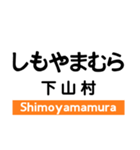 しもやまむら

下山村

Shimoyamamura